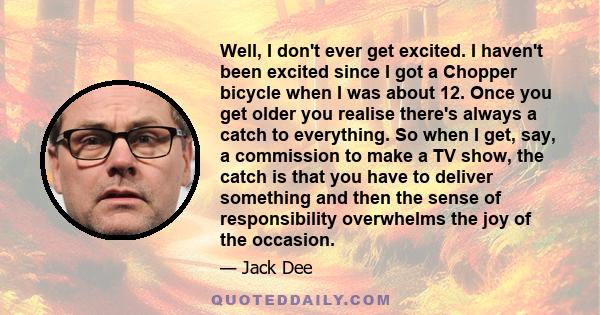 Well, I don't ever get excited. I haven't been excited since I got a Chopper bicycle when I was about 12. Once you get older you realise there's always a catch to everything. So when I get, say, a commission to make a TV show, the catch is that you have to deliver something and then the sense of responsibility overwhelms the joy of the occasion.

— Jack Dee

QUOTEDDAILY.COM